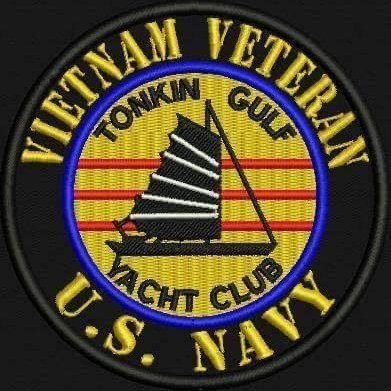 VIETNAM VETERAN

TONKIN GULF

YACHT CLUB

U.S. NAVY